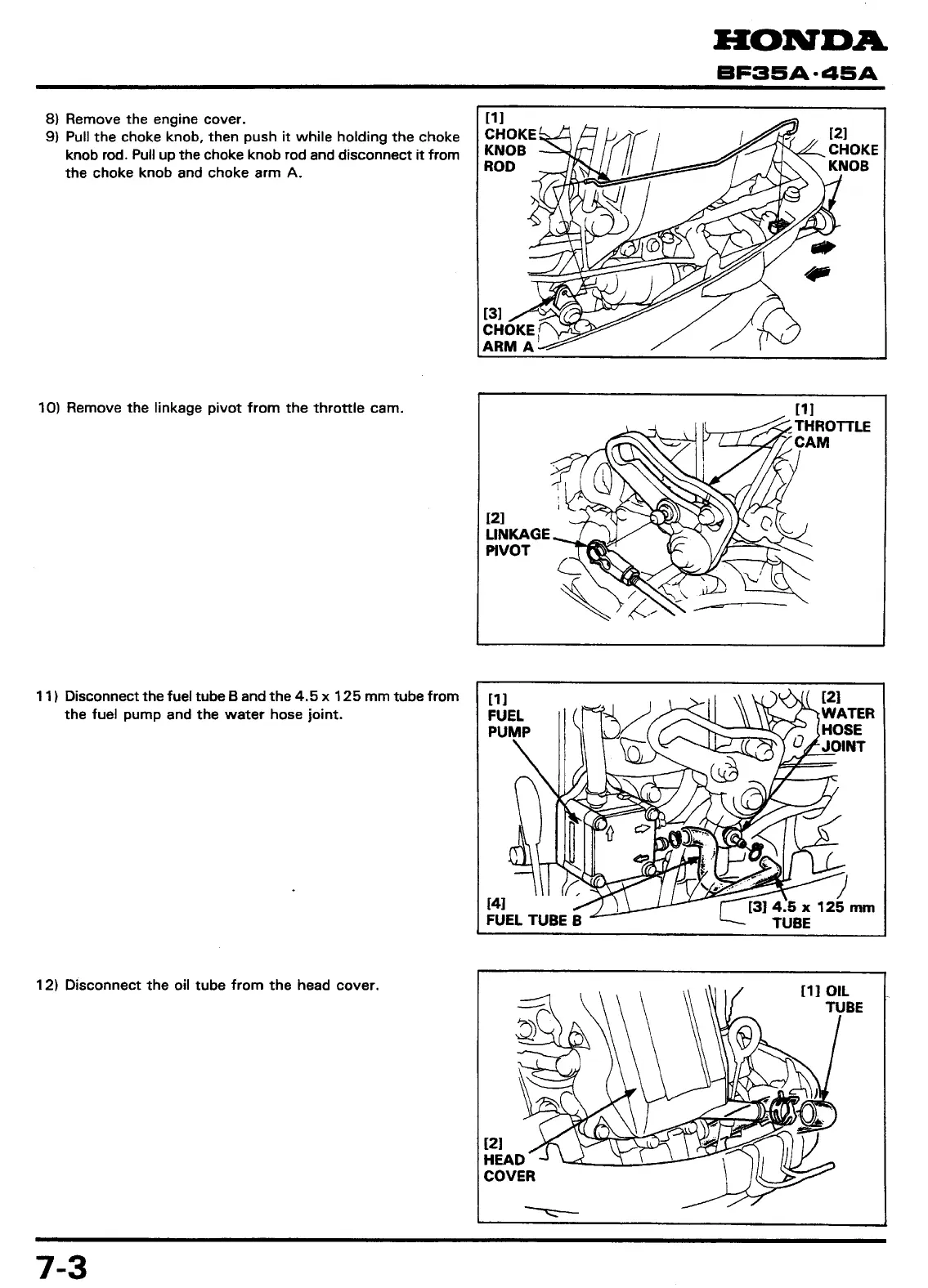 HONDA
BF35A·45A

8) Remove the engine cover.
9) Pull the choke knob, then push it while holding the choke knob rod. Pull up the choke knob rod and disconnect it from the choke knob and choke arm A.

[1] CHOKE KNOB ROD
[2] CHOKE KNOB
[3] CHOKE ARM A

10) Remove the linkage pivot from the throttle cam.

[1] THROTTLE CAM
[2] LINKAGE PIVOT

11) Disconnect the fuel tube B and the 4.5 x 125 mm tube from the fuel pump and the water hose joint.

[1] FUEL PUMP
[2] WATER HOSE JOINT
[4] FUEL TUBE B
[3] 4.5 x 125 mm TUBE

12) Disconnect the oil tube from the head cover.

[1] OIL TUBE
[2] HEAD COVER

7-3